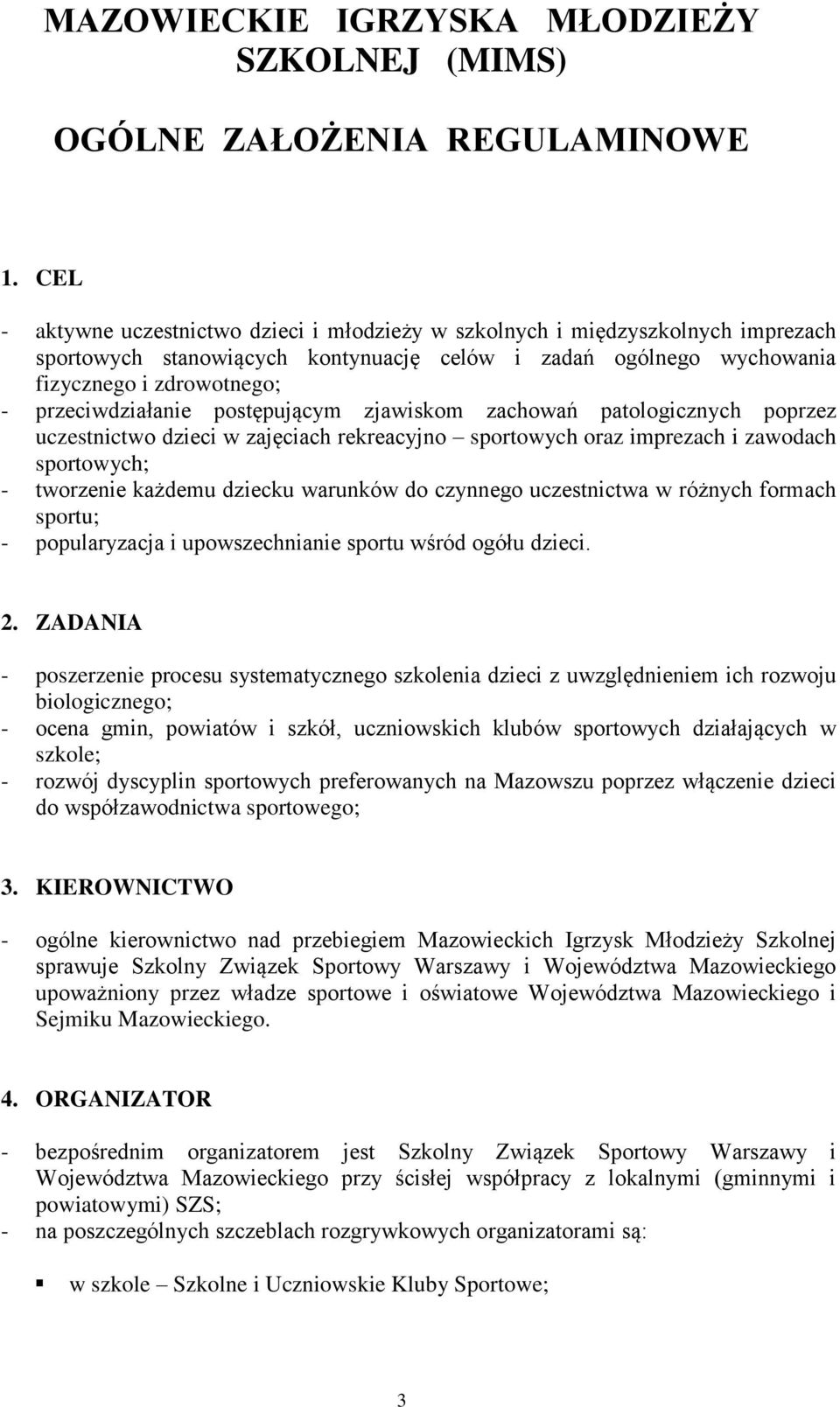 MAZOWIECKIE IGRZYSKA MŁODZIEŻY SZKOLNEJ (MIMS)

OGÓLNE ZAŁOŻENIA REGULAMINOWE

1. CEL

- aktywne uczestnictwo dzieci i młodzieży w szkolnych i międzyszkolnych imprezach sportowych stanowiących kontynuację celów i zadań ogólnego wychowania fizycznego i zdrowotnego;
- przeciwdziałanie postępującym zjawiskom zachowań patologicznych poprzez uczestnictwo dzieci w zajęciach rekreacyjno – sportowych oraz imprezach i zawodach sportowych;
- tworzenie każdemu dziecku warunków do czynnego uczestnictwa w różnych formach sportu;
- popularyzacja i upowszechnianie sportu wśród ogółu dzieci.

2. ZADANIA

- poszerzenie procesu systematycznego szkolenia dzieci z uwzględnieniem ich rozwoju biologicznego;
- ocena gmin, powiatów i szkół, uczniowskich klubów sportowych działających w szkole;
- rozwój dyscyplin sportowych preferowanych na Mazowszu poprzez włączenie dzieci do współzawodnictwa sportowego;

3. KIEROWNICTWO

- ogólne kierownictwo nad przebiegiem Mazowieckich Igrzysk Młodzieży Szkolnej sprawuje Szkolny Związek Sportowy Warszawy i Województwa Mazowieckiego upoważniony przez władze sportowe i oświatowe Województwa Mazowieckiego i Sejmiku Mazowieckiego.

4. ORGANIZATOR

- bezpośrednim organizatorem jest Szkolny Związek Sportowy Warszawy i Województwa Mazowieckiego przy ścisłej współpracy z lokalnymi (gminnymi i powiatowymi) SZS;
- na poszczególnych szczeblach rozgrywkowych organizatorami są:

▪ w szkole – Szkolne i Uczniowskie Kluby Sportowe;

3